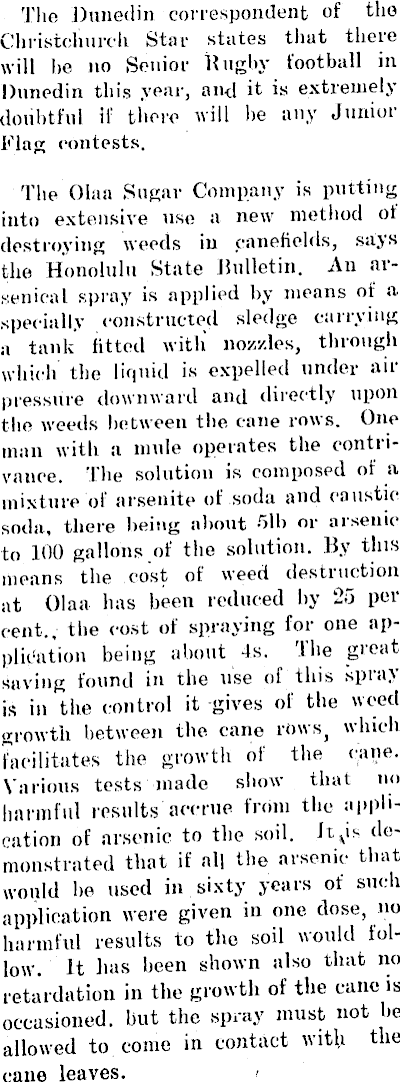 The Dunedin correspondent of the Christchurch Star states that there will be no Senior Rugby football in Dunedin this year, and it is extremely doubtful if there will be any Junior Flag contests.

The Olaa Sugar Company is putting into extensive use a new method of destroying weeds in canefields, says the Honolulu State Bulletin. An arsenical spray is applied by means of a specially constructed sledge carrying a tank fitted with nozzles, through which the liquid is expelled under air pressure downward and directly upon the weeds between the cane rows. One man with a mule operates the contrivance. The solution is composed of a mixture of arsenite of soda and caustic soda, there being about 5lb or arsenic to 100 gallons of the solution. By this means the cost of weed destruction at Olaa has been reduced by 25 per cent., the cost of spraying for one application being about 4s. The great saving found in the use of this spray is in the control it gives of the weed growth between the cane rows, which facilitates the growth of the cane. Various tests made show that no harmful results accrue from the application of arsenic to the soil. It is demonstrated that if all the arsenic that would be used in sixty years of such application were given in one dose, no harmful results to the soil would follow. It has been shown also that no retardation in the growth of the cane is occasioned. but the spray must not be allowed to come in contact with the cane leaves.